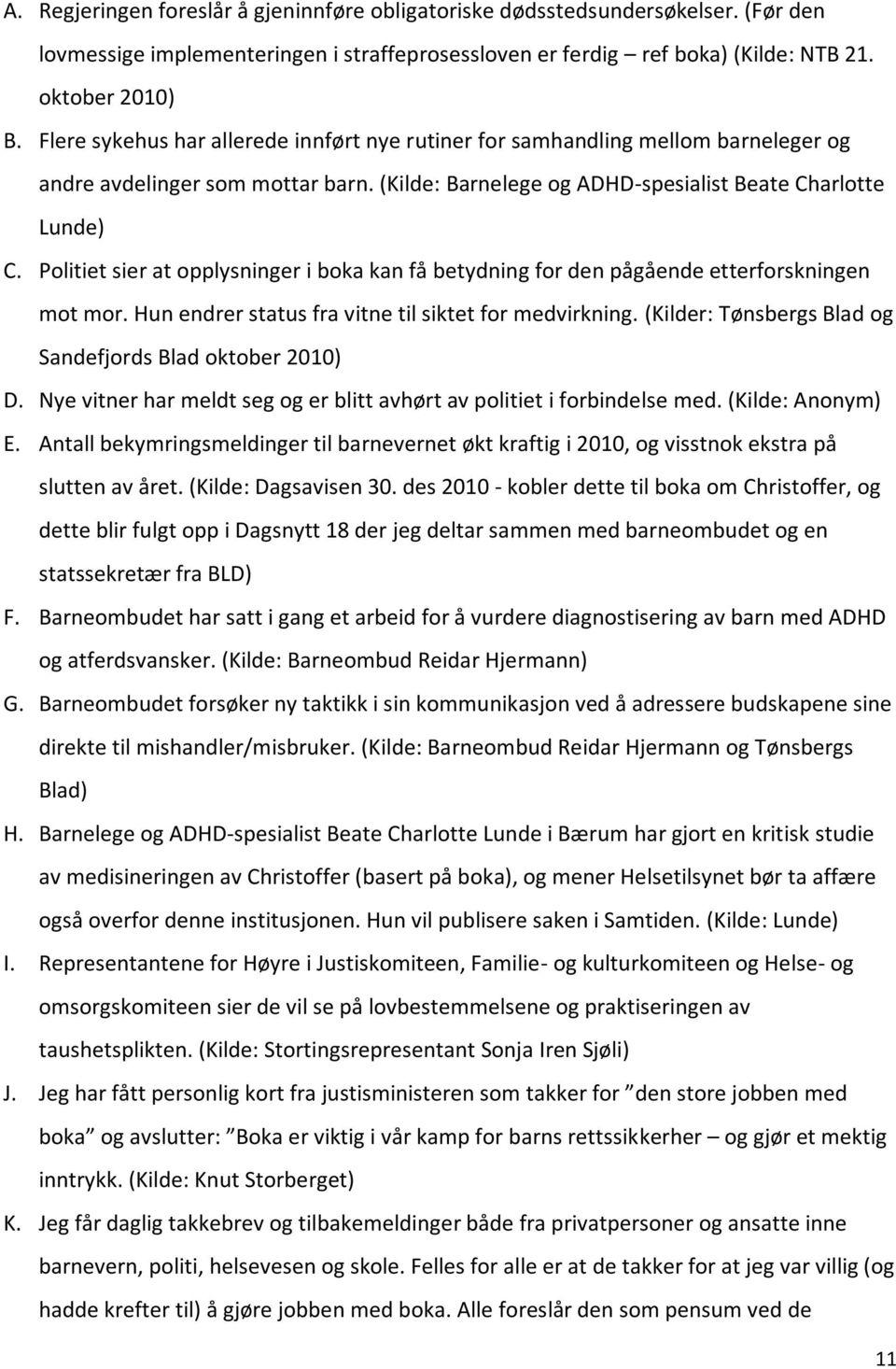 A. Regjeringen foreslår å gjeninnføre obligatoriske dødsstedsundersøkelser. (Før den lovmessige implementeringen i straffeprosessloven er ferdig – ref boka) (Kilde: NTB 21. oktober 2010)

B. Flere sykehus har allerede innført nye rutiner for samhandling mellom barneleger og andre avdelinger som mottar barn. (Kilde: Barnelege og ADHD-spesialist Beate Charlotte Lunde)

C. Politiet sier at opplysninger i boka kan få betydning for den pågående etterforskningen mot mor. Hun endrer status fra vitne til siktet for medvirkning. (Kilder: Tønsbergs Blad og Sandefjords Blad oktober 2010)

D. Nye vitner har meldt seg og er blitt avhørt av politiet i forbindelse med. (Kilde: Anonym)

E. Antall bekymringsmeldinger til barnevernet økt kraftig i 2010, og visstnok ekstra på slutten av året. (Kilde: Dagsavisen 30. des 2010 - kobler dette til boka om Christoffer, og dette blir fulgt opp i Dagsnytt 18 der jeg deltar sammen med barneombudet og en statssekretær fra BLD)

F. Barneombudet har satt i gang et arbeid for å vurdere diagnostisering av barn med ADHD og atferdsvansker. (Kilde: Barneombud Reidar Hjermann)

G. Barneombudet forsøker ny taktikk i sin kommunikasjon ved å adressere budskapene sine direkte til mishandler/misbruker. (Kilde: Barneombud Reidar Hjermann og Tønsbergs Blad)

H. Barnelege og ADHD-spesialist Beate Charlotte Lunde i Bærum har gjort en kritisk studie av medisineringen av Christoffer (basert på boka), og mener Helsetilsynet bør ta affære også overfor denne institusjonen. Hun vil publisere saken i Samtiden. (Kilde: Lunde)

I. Representantene for Høyre i Justiskomiteen, Familie- og kulturkomiteen og Helse- og omsorgskomiteen sier de vil se på lovbestemmelsene og praktiseringen av taushetsplikten. (Kilde: Stortingsrepresentant Sonja Iren Sjøli)

J. Jeg har fått personlig kort fra justisministeren som takker for ”den store jobben med boka” og avslutter: ”Boka er viktig i vår kamp for barns rettssikkerher – og gjør et mektig inntrykk. (Kilde: Knut Storberget)

K. Jeg får daglig takkebrev og tilbakemeldinger både fra privatpersoner og ansatte inne barnevern, politi, helsevesen og skole. Felles for alle er at de takker for at jeg var villig (og hadde krefter til) å gjøre jobben med boka. Alle foreslår den som pensum ved de

11